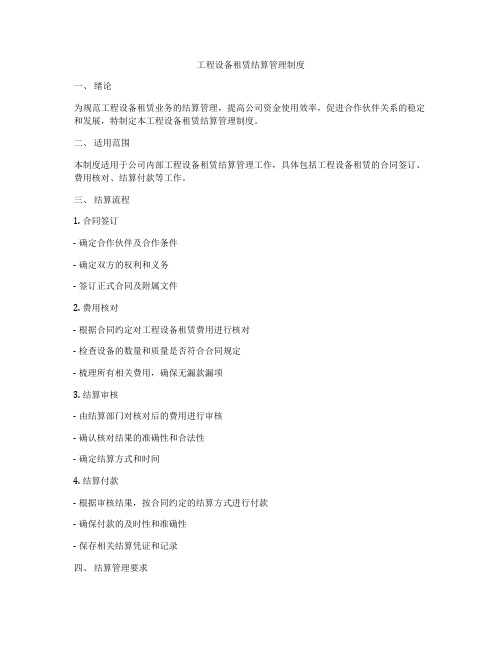 工程设备租赁结算管理制度

一、 绪论

为规范工程设备租赁业务的结算管理，提高公司资金使用效率，促进合作伙伴关系的稳定和发展，特制定本工程设备租赁结算管理制度。

二、 适用范围

本制度适用于公司内部工程设备租赁结算管理工作，具体包括工程设备租赁的合同签订、费用核对、结算付款等工作。

三、 结算流程

1. 合同签订

- 确定合作伙伴及合作条件

- 确定双方的权利和义务

- 签订正式合同及附属文件

2. 费用核对

- 根据合同约定对工程设备租赁费用进行核对

- 检查设备的数量和质量是否符合合同规定

- 梳理所有相关费用，确保无漏款漏项

3. 结算审核

- 由结算部门对核对后的费用进行审核

- 确认核对结果的准确性和合法性

- 确定结算方式和时间

4. 结算付款

- 根据审核结果，按合同约定的结算方式进行付款

- 确保付款的及时性和准确性

- 保存相关结算凭证和记录

四、 结算管理要求